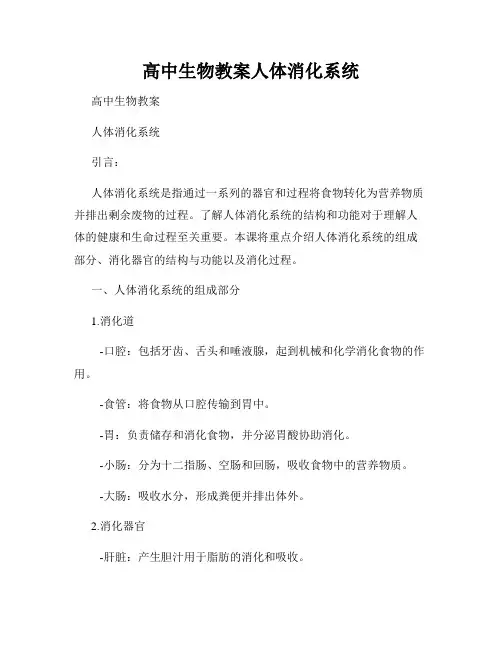 高中生物教案人体消化系统

高中生物教案

人体消化系统

引言：

人体消化系统是指通过一系列的器官和过程将食物转化为营养物质并排出剩余废物的过程。了解人体消化系统的结构和功能对于理解人体的健康和生命过程至关重要。本课将重点介绍人体消化系统的组成部分、消化器官的结构与功能以及消化过程。

一、人体消化系统的组成部分

1.消化道

-口腔：包括牙齿、舌头和唾液腺，起到机械和化学消化食物的作用。

-食管：将食物从口腔传输到胃中。

-胃：负责储存和消化食物，并分泌胃酸协助消化。

-小肠：分为十二指肠、空肠和回肠，吸收食物中的营养物质。

-大肠：吸收水分，形成粪便并排出体外。

2.消化器官

-肝脏：产生胆汁用于脂肪的消化和吸收。